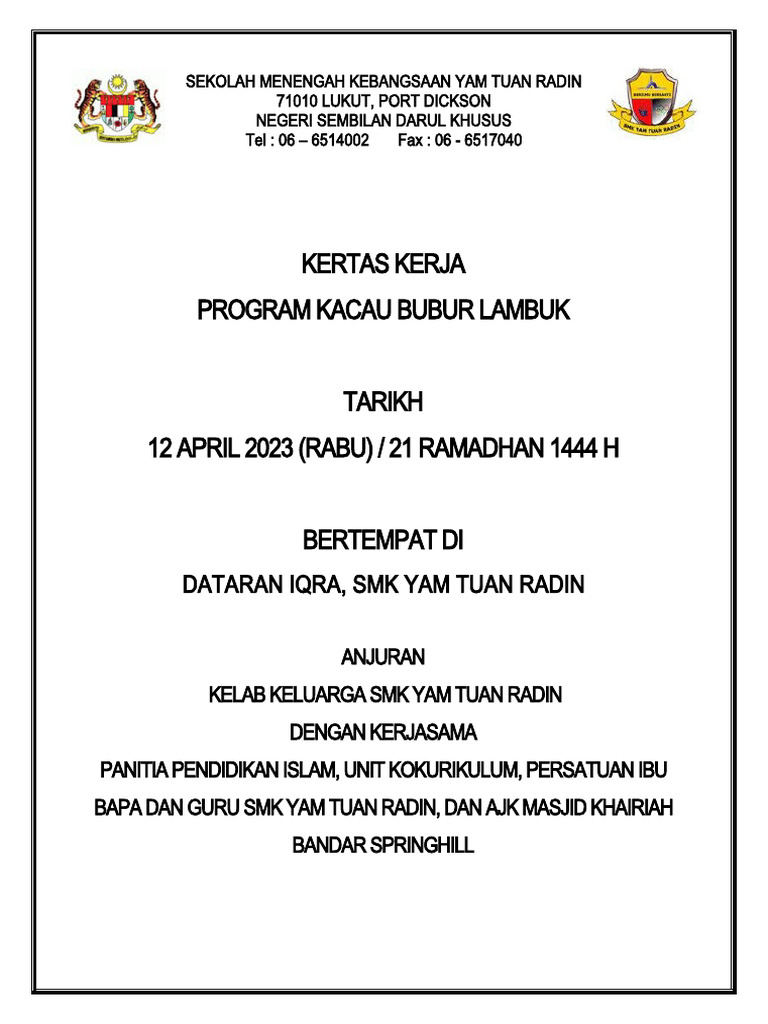 SEKOLAH MENENGAH KEBANGSAAN YAM TUAN RADIN
71010 LUKUT, PORT DICKSON
NEGERI SEMBILAN DARUL KHUSUS
Tel : 06 – 6514002 Fax : 06 - 6517040

SMK YAM TUAN RADIN

KERTAS KERJA
PROGRAM KACAU BUBUR LAMBUK

TARIKH
12 APRIL 2023 (RABU) / 21 RAMADHAN 1444 H

BERTEMPAT DI
DATARAN IQRA, SMK YAM TUAN RADIN

ANJURAN
KELAB KELUARGA SMK YAM TUAN RADIN
DENGAN KERJASAMA
PANITIA PENDIDIKAN ISLAM, UNIT KOKURIKULUM, PERSATUAN IBU BAPA DAN GURU SMK YAM TUAN RADIN, DAN AJK MASJID KHAIRIAH BANDAR SPRINGHILL